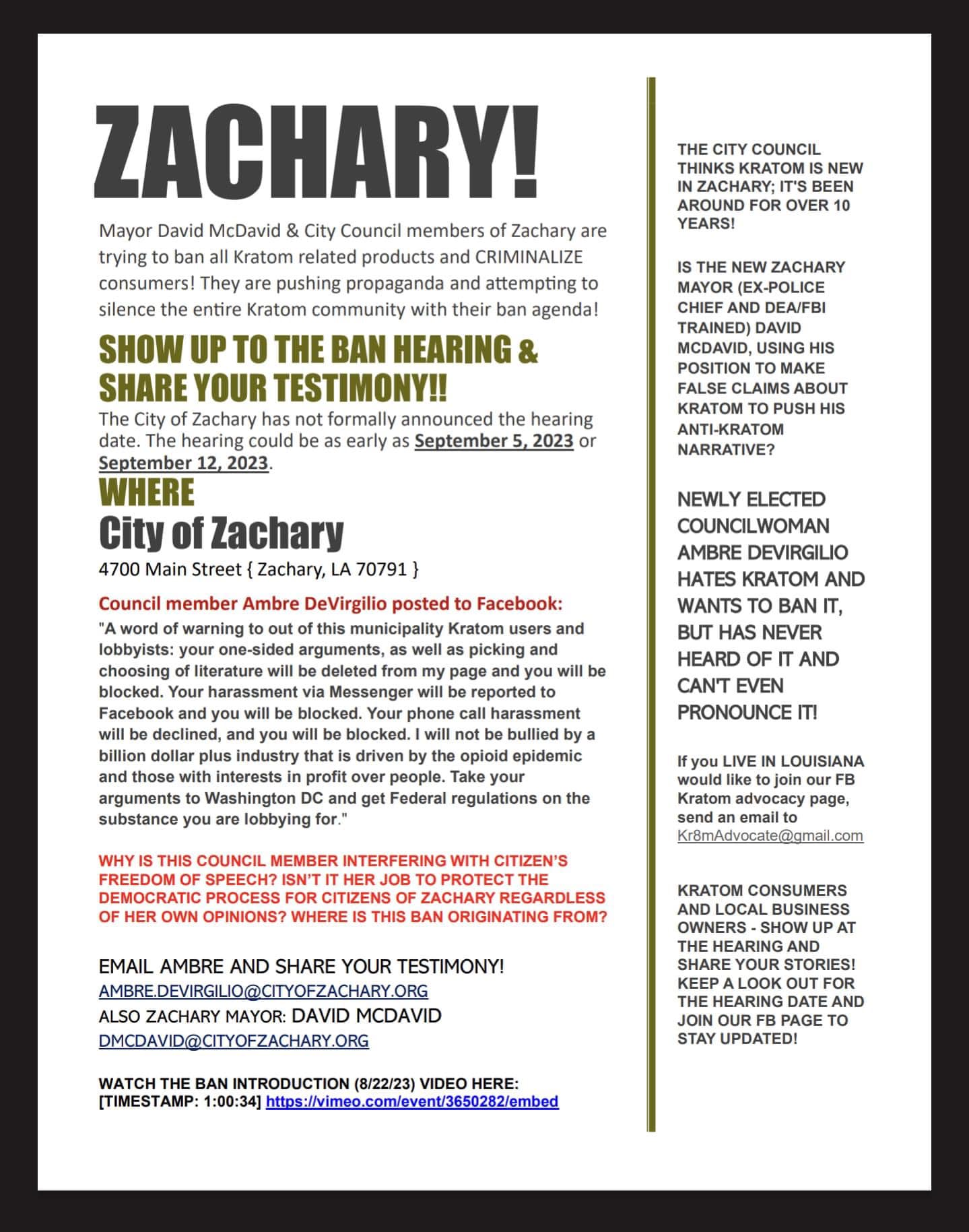 ZACHARY!

Mayor David McDavid & City Council members of Zachary are trying to ban all Kratom related products and CRIMINALIZE consumers! They are pushing propaganda and attempting to silence the entire Kratom community with their ban agenda!

SHOW UP TO THE BAN HEARING & SHARE YOUR TESTIMONY!!

The City of Zachary has not formally announced the hearing date. The hearing could be as early as September 5, 2023 or September 12, 2023.

WHERE

City of Zachary

4700 Main Street { Zachary, LA 70791 }

Council member Ambre DeVirgilio posted to Facebook:

"A word of warning to out of this municipality Kratom users and lobbyists: your one-sided arguments, as well as picking and choosing of literature will be deleted from my page and you will be blocked. Your harassment via Messenger will be reported to Facebook and you will be blocked. Your phone call harassment will be declined, and you will be blocked. I will not be bullied by a billion dollar plus industry that is driven by the opioid epidemic and those with interests in profit over people. Take your arguments to Washington DC and get Federal regulations on the substance you are lobbying for."

WHY IS THIS COUNCIL MEMBER INTERFERING WITH CITIZEN'S FREEDOM OF SPEECH? ISN'T IT HER JOB TO PROTECT THE DEMOCRATIC PROCESS FOR CITIZENS OF ZACHARY REGARDLESS OF HER OWN OPINIONS? WHERE IS THIS BAN ORIGINATING FROM?

EMAIL AMBRE AND SHARE YOUR TESTIMONY!
AMBRE.DEVIRGILIO@CITYOFZACHARY.ORG
ALSO ZACHARY MAYOR: DAVID MCDAVID
DMCDAVID@CITYOFZACHARY.ORG

WATCH THE BAN INTRODUCTION (8/22/23) VIDEO HERE: [TIMESTAMP: 1:00:34] https://vimeo.com/event/3650282/embed

THE CITY COUNCIL THINKS KRATOM IS NEW IN ZACHARY; IT'S BEEN AROUND FOR OVER 10 YEARS!

IS THE NEW ZACHARY MAYOR (EX-POLICE CHIEF AND DEA/FBI TRAINED) DAVID MCDAVID, USING HIS POSITION TO MAKE FALSE CLAIMS ABOUT KRATOM TO PUSH HIS ANTI-KRATOM NARRATIVE?

NEWLY ELECTED COUNCILWOMAN AMBRE DEVIRGILIO HATES KRATOM AND WANTS TO BAN IT, BUT HAS NEVER HEARD OF IT AND CAN'T EVEN PRONOUNCE IT!

If you LIVE IN LOUISIANA would like to join our FB Kratom advocacy page, send an email to Kr8mAdvocate@gmail.com

KRATOM CONSUMERS AND LOCAL BUSINESS OWNERS - SHOW UP AT THE HEARING AND SHARE YOUR STORIES! KEEP A LOOK OUT FOR THE HEARING DATE AND JOIN OUR FB PAGE TO STAY UPDATED!